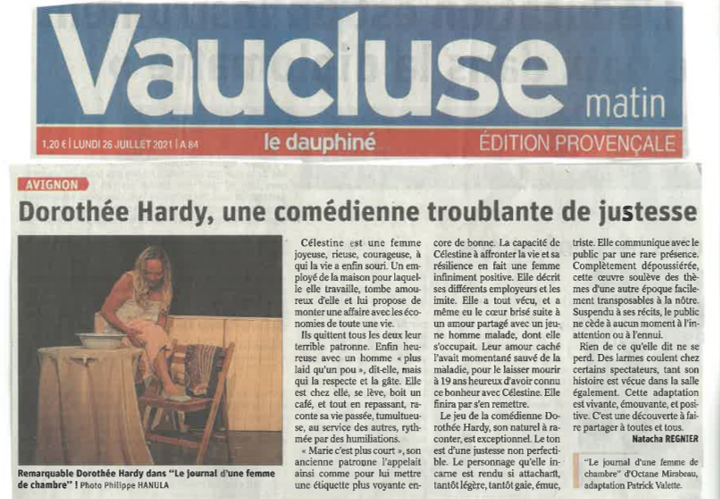 Vaucluse matin

1,20 € | LUNDI 26 JUILLET 2021 | A 84

le dauphiné

ÉDITION PROVENÇALE

AVIGNON

Dorothée Hardy, une comédienne troublante de justesse

Remarquable Dorothée Hardy dans "Le journal d'une femme de chambre" ! Photo Philippe HANULA

Célestine est une femme joyeuse, rieuse, courageuse, à qui la vie a enfin souri. Un employé de la maison pour laquelle elle travaille, tombe amoureux d'elle et lui propose de monter une affaire avec les économies de toute une vie.

Ils quittent tous les deux leur terrible patronne. Enfin heureuse avec un homme « plus laid qu'un pou », dit-elle, mais qui la respecte et la gâte. Elle est chez elle, se lève, boit un café, et tout en repassant, raconte sa vie passée, tumultueuse, au service des autres, rythmée par des humiliations.

« Marie c'est plus court », son ancienne patronne l'appelait ainsi comme pour lui mettre une étiquette plus voyante encore de bonne. La capacité de Célestine à affronter la vie et sa résilience en fait une femme infiniment positive. Elle décrit ses différents employeurs et les imite. Elle a tout vécu, et a même eu le cœur brisé suite à un amour partagé avec un jeune homme malade, dont elle s'occupait. Leur amour caché l'avait momentané sauvé de la maladie, pour le laisser mourir à 19 ans heureux d'avoir connu ce bonheur avec Célestine. Elle finira par s'en remettre.

Le jeu de la comédienne Dorothée Hardy, son naturel à raconter, est exceptionnel. Le ton est d'une justesse non perfectible. Le personnage qu'elle incarne est rendu si attachant, tantôt légère, tantôt gaie, émue, triste. Elle communique avec le public par une rare présence. Complètement dépoussiérée, cette œuvre soulève des thèmes d'une autre époque facilement transposables à la nôtre. Suspendu à ses récits, le public ne cède à aucun moment à l'inattention ou à l'ennui.

Rien de ce qu'elle dit ne se perd. Des larmes coulent chez certains spectateurs, tant son histoire est vécue dans la salle également. Cette adaptation est vivante, émouvante, et positive. C'est une découverte à faire partager à toutes et tous.

Natacha REGNIER

"Le journal d'une femme de chambre" d'Octane Mirabeau, adaptation Patrick Valette.